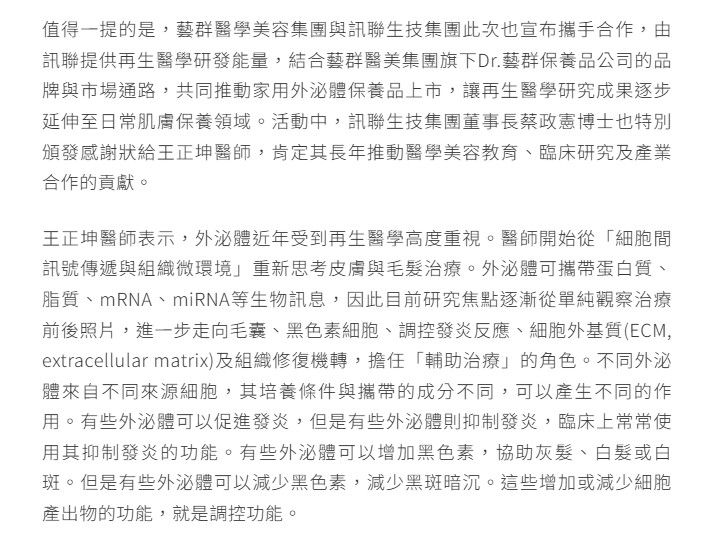 值得一提的是，藝群醫學美容集團與訊聯生技集團此次也宣布攜手合作，由訊聯提供再生醫學研發能量，結合藝群醫美集團旗下Dr.藝群保養品公司的品牌與市場通路，共同推動家用外泌體保養品上市，讓再生醫學研究成果逐步延伸至日常肌膚保養領域。活動中，訊聯生技集團董事長蔡政憲博士也特別頒發感謝狀給王正坤醫師，肯定其長年推動醫學美容教育、臨床研究及產業合作的貢獻。

王正坤醫師表示，外泌體近年受到再生醫學高度重視。醫師開始從「細胞間訊號傳遞與組織微環境」重新思考皮膚與毛髮治療。外泌體可攜帶蛋白質、脂質、mRNA、miRNA等生物訊息，因此目前研究焦點逐漸從單純觀察治療前後照片，進一步走向毛囊、黑色素細胞、調控發炎反應、細胞外基質(ECM, extracellular matrix)及組織修復機轉，擔任「輔助治療」的角色。不同外泌體來自不同來源細胞，其培養條件與攜帶的成分不同，可以產生不同的作用。有些外泌體可以促進發炎，但是有些外泌體則抑制發炎，臨床上常常使用其抑制發炎的功能。有些外泌體可以增加黑色素，協助灰髮、白髮或白斑。但是有些外泌體可以減少黑色素，減少黑斑暗沉。這些增加或減少細胞產出物的功能，就是調控功能。